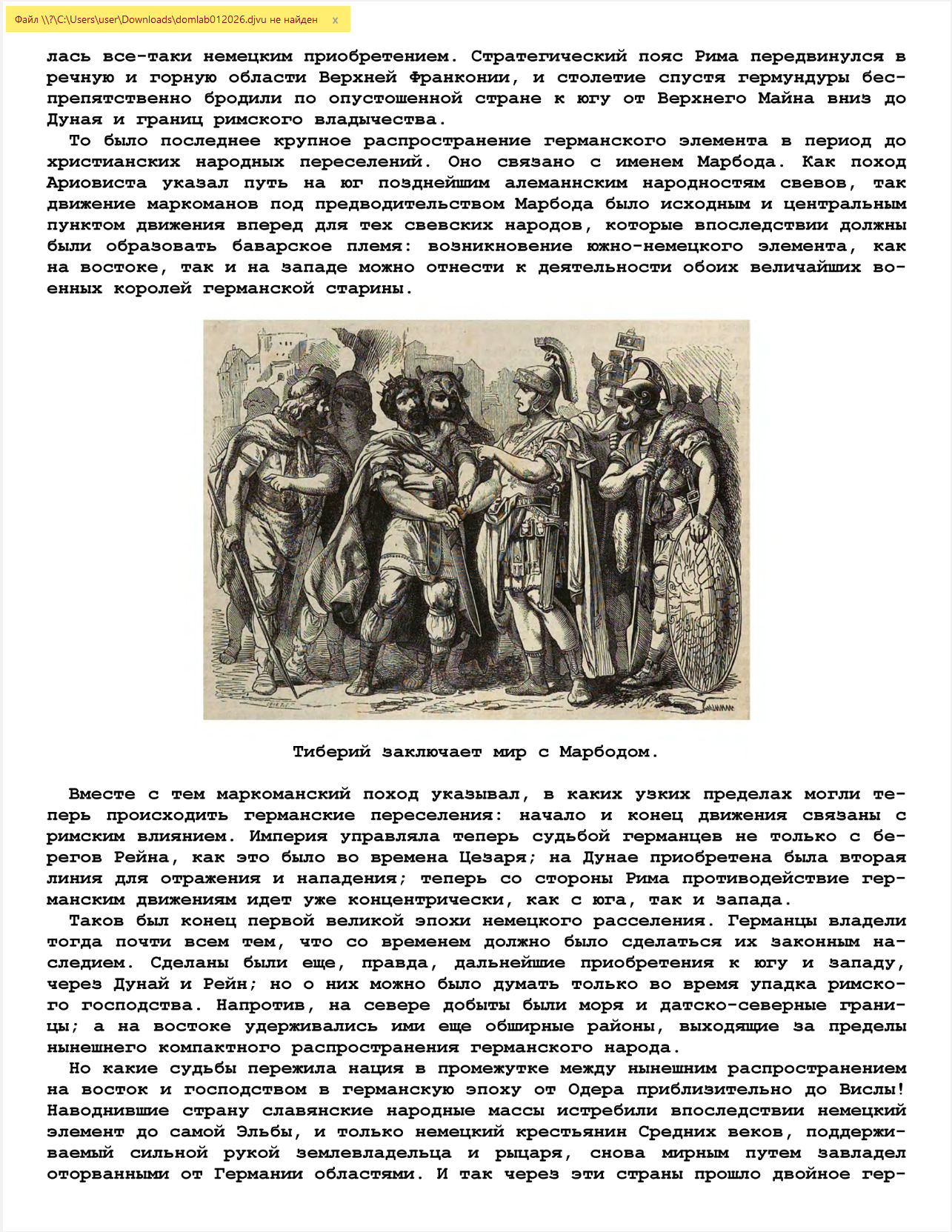 Файл \\?\C:\Users\user\Downloads\domlab012026.djvu не найден x

лась все-таки немецким приобретением. Стратегический пояс Рима передвинулся в речную и горную области Верхней Франконии, и столетие спустя гермундуры беспрепятственно бродили по опустошенной стране к югу от Верхнего Майна вниз до Дуная и границ римского владычества.

То было последнее крупное распространение германского элемента в период до христианских народных переселений. Оно связано с именем Марбода. Как поход Ариовиста указал путь на юг позднейшим алеманнским народностям свевов, так движение маркоманов под предводительством Марбода было исходным и центральным пунктом движения вперед для тех свевских народов, которые впоследствии должны были образовать баварское племя: возникновение южно-немецкого элемента, как на востоке, так и на западе можно отнести к деятельности обоих величайших военных королей германской старины.

Тиберий заключает мир с Марбодом.

Вместе с тем маркоманский поход указывал, в каких узких пределах могли теперь происходить германские переселения: начало и конец движения связаны с римским влиянием. Империя управляла теперь судьбой германцев не только с берегов Рейна, как это было во времена Цезаря; на Дунае приобретена была вторая линия для отражения и нападения; теперь со стороны Рима противодействие германским движениям идет уже концентрически, как с юга, так и запада.

Таков был конец первой великой эпохи немецкого расселения. Германцы владели тогда почти всем тем, что со временем должно было сделаться их законным наследием. Сделаны были еще, правда, дальнейшие приобретения к югу и западу, через Дунай и Рейн; но о них можно было думать только во время упадка римского господства. Напротив, на севере добыты были моря и датско-северные границы; а на востоке удерживались ими еще обширные районы, выходящие за пределы нынешнего компактного распространения германского народа.

Но какие судьбы пережила нация в промежутке между нынешним распространением на восток и господством в германскую эпоху от Одера приблизительно до Вислы! Наводнившие страну славянские народные массы истребили впоследствии немецкий элемент до самой Эльбы, и только немецкий крестьянин Средних веков, поддерживаемый сильной рукой землевладельца и рыцаря, снова мирным путем завладел оторванными от Германии областями. И так через эти страны прошло двойное гер-